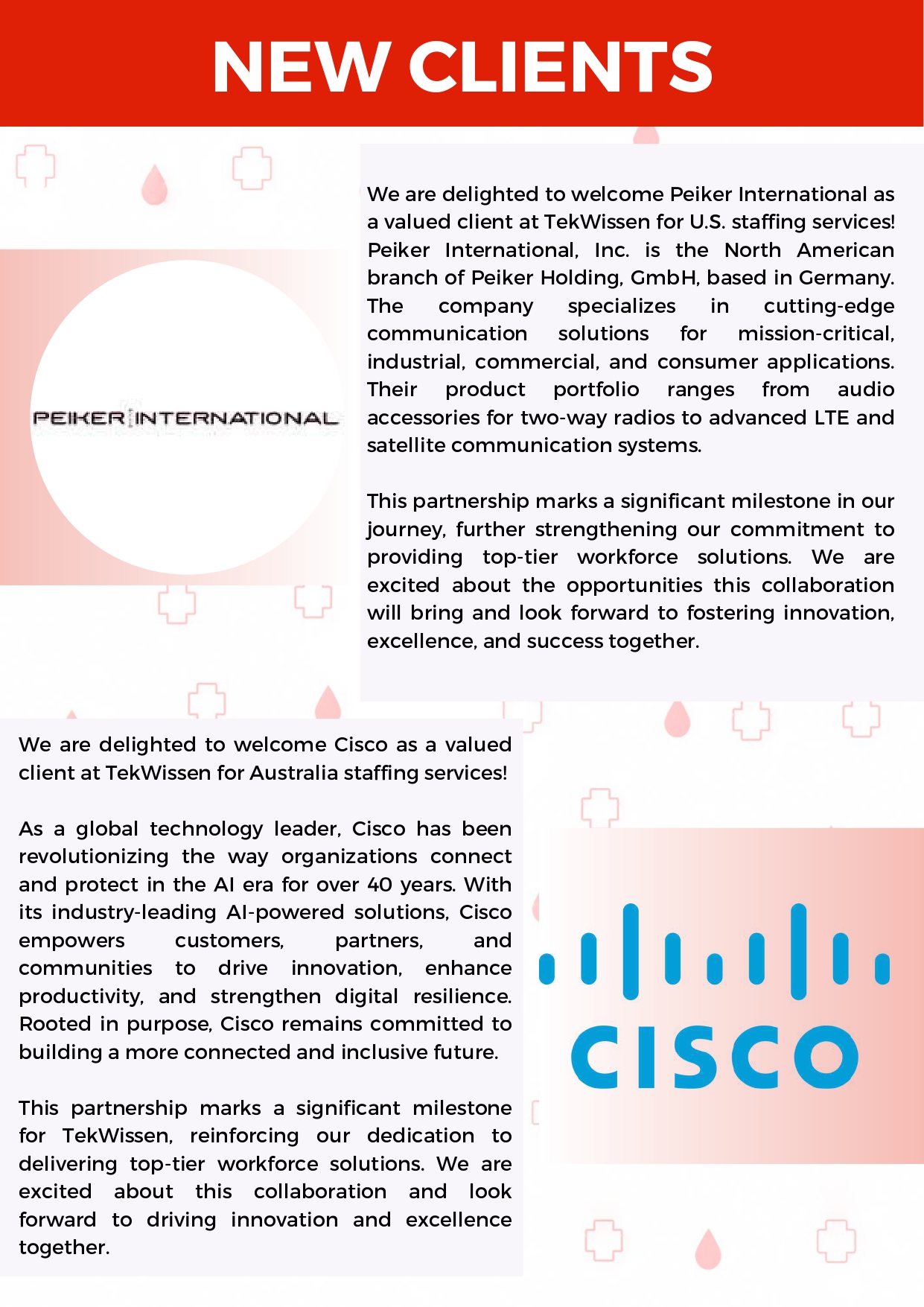 NEW CLIENTS

PEIKER INTERNATIONAL

We are delighted to welcome Peiker International as a valued client at TekWissen for U.S. staffing services! Peiker International, Inc. is the North American branch of Peiker Holding, GmbH, based in Germany. The company specializes in cutting-edge communication solutions for mission-critical, industrial, commercial, and consumer applications. Their product portfolio ranges from audio accessories for two-way radios to advanced LTE and satellite communication systems.

This partnership marks a significant milestone in our journey, further strengthening our commitment to providing top-tier workforce solutions. We are excited about the opportunities this collaboration will bring and look forward to fostering innovation, excellence, and success together.

We are delighted to welcome Cisco as a valued client at TekWissen for Australia staffing services!

As a global technology leader, Cisco has been revolutionizing the way organizations connect and protect in the AI era for over 40 years. With its industry-leading AI-powered solutions, Cisco empowers customers, partners, and communities to drive innovation, enhance productivity, and strengthen digital resilience. Rooted in purpose, Cisco remains committed to building a more connected and inclusive future.

This partnership marks a significant milestone for TekWissen, reinforcing our dedication to delivering top-tier workforce solutions. We are excited about this collaboration and look forward to driving innovation and excellence together.

CISCO